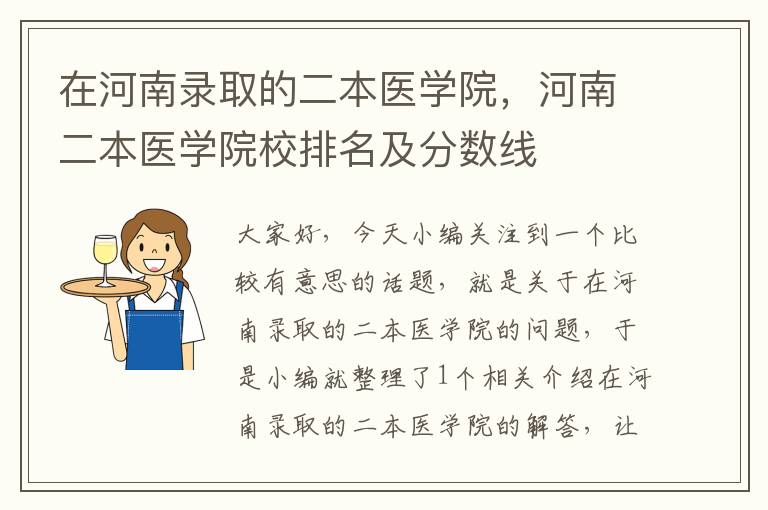 在河南录取的二本医学院，河南二本医学院校排名及分数线

大家好，今天小编关注到一个比较有意思的话题，就是关于在河南录取的二本医学院的问题，于是小编就整理了1个相关介绍在河南录取的二本医学院的解答，让